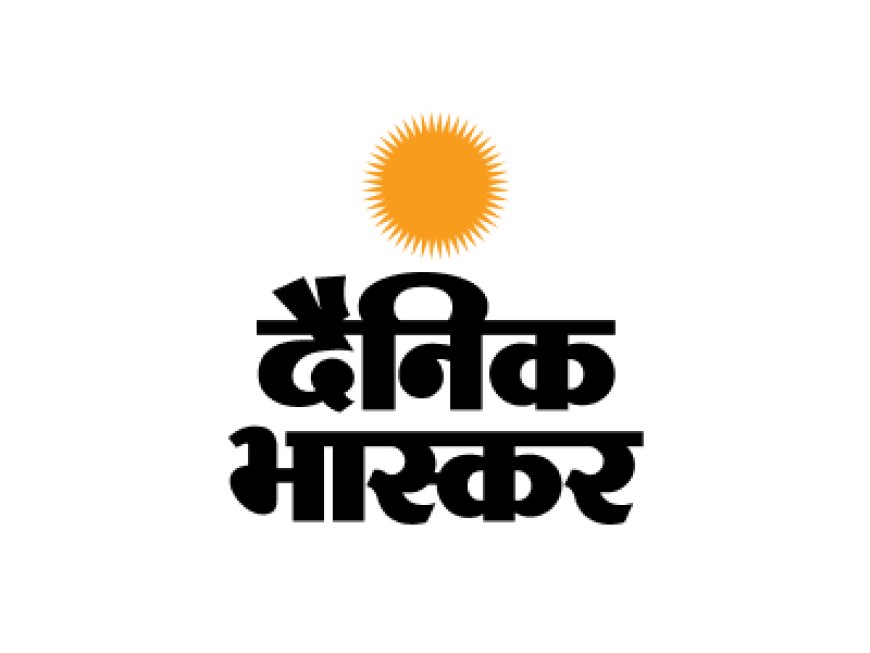 दैनिक
भास्कर